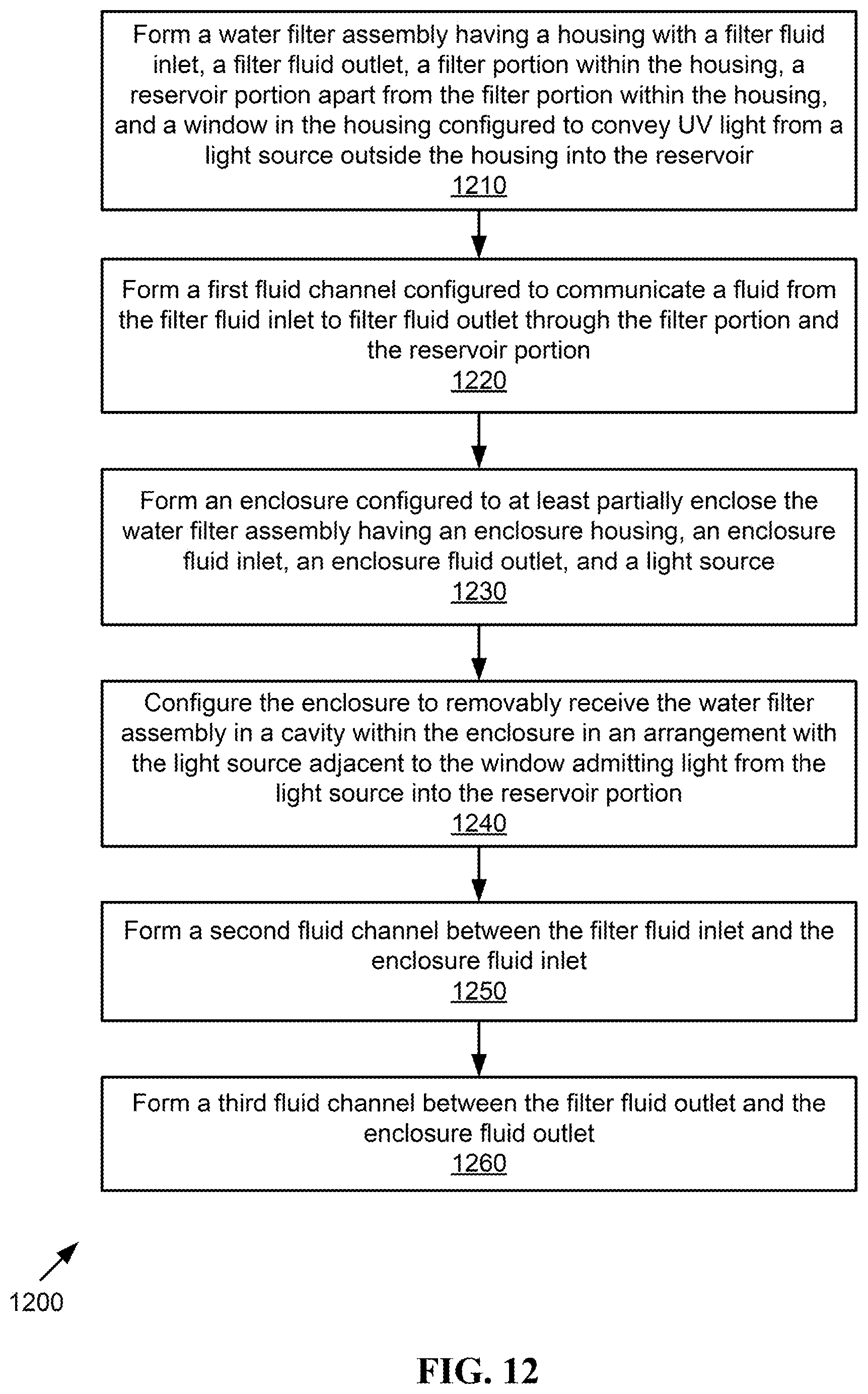 Form a water filter assembly having a housing with a filter fluid inlet, a filter fluid outlet, a filter portion within the housing, a reservoir portion apart from the filter portion within the housing, and a window in the housing configured to convey UV light from a light source outside the housing into the reservoir
1210

Form a first fluid channel configured to communicate a fluid from the filter fluid inlet to filter fluid outlet through the filter portion and the reservoir portion
1220

Form an enclosure configured to at least partially enclose the water filter assembly having an enclosure housing, an enclosure fluid inlet, an enclosure fluid outlet, and a light source
1230

Configure the enclosure to removably receive the water filter assembly in a cavity within the enclosure in an arrangement with the light source adjacent to the window admitting light from the light source into the reservoir portion
1240

Form a second fluid channel between the filter fluid inlet and the enclosure fluid inlet
1250

Form a third fluid channel between the filter fluid outlet and the enclosure fluid outlet
1260

1200

FIG. 12